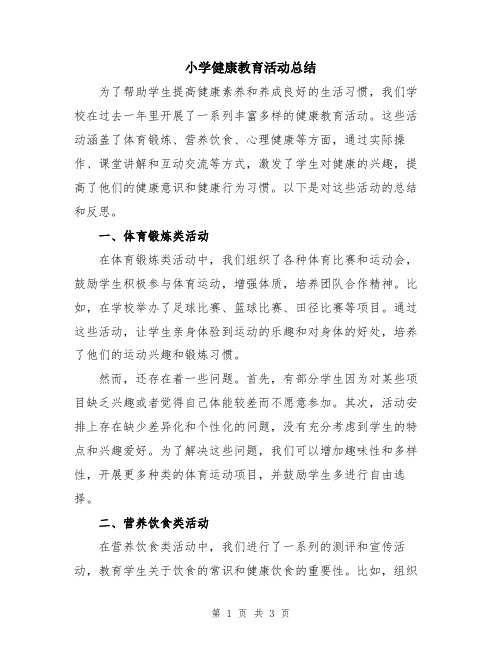 小学健康教育活动总结

为了帮助学生提高健康素养和养成良好的生活习惯，我们学校在过去一年里开展了一系列丰富多样的健康教育活动。这些活动涵盖了体育锻炼、营养饮食、心理健康等方面，通过实际操作、课堂讲解和互动交流等方式，激发了学生对健康的兴趣，提高了他们的健康意识和健康行为习惯。以下是对这些活动的总结和反思。

一、体育锻炼类活动

在体育锻炼类活动中，我们组织了各种体育比赛和运动会，鼓励学生积极参与体育运动，增强体质，培养团队合作精神。比如，在学校举办了足球比赛、篮球比赛、田径比赛等项目。通过这些活动，让学生亲身体验到运动的乐趣和对身体的好处，培养了他们的运动兴趣和锻炼习惯。

然而，还存在着一些问题。首先，有部分学生因为对某些项目缺乏兴趣或者觉得自己体能较差而不愿意参加。其次，活动安排上存在缺少差异化和个性化的问题，没有充分考虑到学生的特点和兴趣爱好。为了解决这些问题，我们可以增加趣味性和多样性，开展更多种类的体育运动项目，并鼓励学生多进行自由选择。

二、营养饮食类活动

在营养饮食类活动中，我们进行了一系列的测评和宣传活动，教育学生关于饮食的常识和健康饮食的重要性。比如，组织

第 1 页 共 3 页